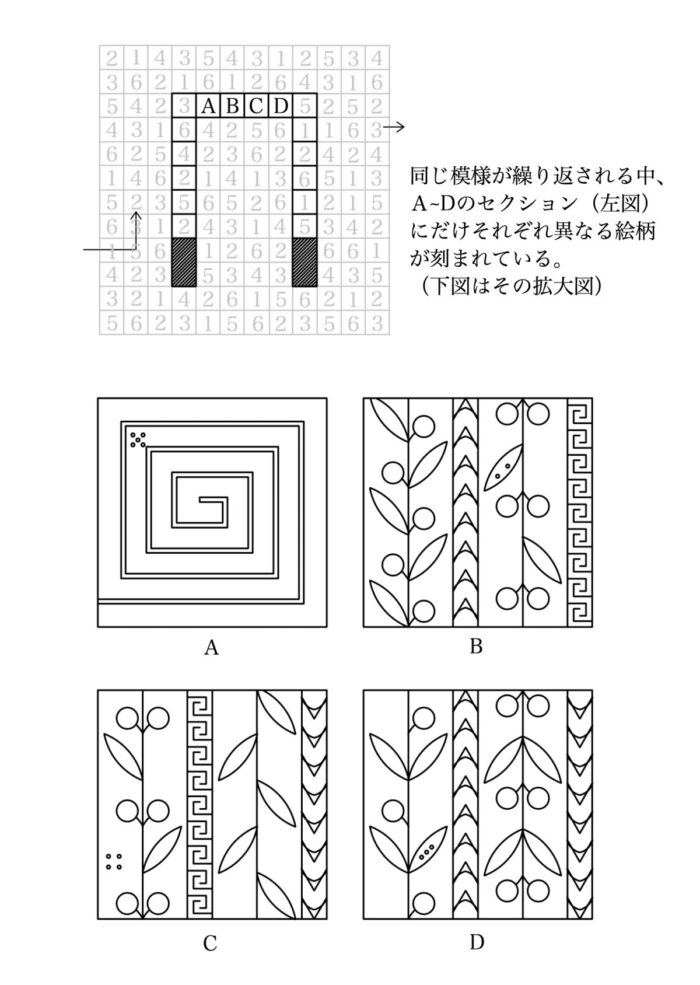 | 2 | 1 | 4 | 3 | 5 | 4 | 3 | 1 | 2 | 5 | 3 | 4 |
|---|---|---|---|---|---|---|---|---|---|---|---|
| 3 | 6 | 2 | 1 | 6 | 1 | 2 | 6 | 4 | 3 | 1 | 6 |
| 5 | 4 | 2 | 3 | A | B | C | D | 5 | 2 | 5 | 2 |
| 4 | 3 | 1 | 6 | 4 | 2 | 5 | 6 | 1 | 1 | 6 | 3 |
| 6 | 2 | 5 | 4 | 2 | 3 | 6 | 2 | 2 | 4 | 2 | 4 |
| 1 | 4 | 6 | 2 | 1 | 4 | 1 | 3 | 6 | 5 | 1 | 3 |
| 5 | 2 | 3 | 5 | 6 | 5 | 2 | 6 | 1 | 2 | 1 | 5 |
| 6 | 3 | 1 | 2 | 4 | 3 | 1 | 4 | 5 | 3 | 4 | 2 |
| 1 | 5 | 6 |  | 1 | 2 | 6 | 2 |  | 6 | 6 | 1 |
| 4 | 2 | 3 |  | 5 | 3 | 4 | 3 |  | 4 | 3 | 5 |
| 3 | 2 | 1 | 4 | 2 | 6 | 1 | 5 | 6 | 2 | 1 | 2 |
| 5 | 6 | 2 | 3 | 1 | 5 | 6 | 2 | 3 | 5 | 6 | 3 |

同じ模様が繰り返される中、A~Dのセクション（左図）にだけそれぞれ異なる絵柄が刻まれている。
（下図はその拡大図）

A

B

C

D